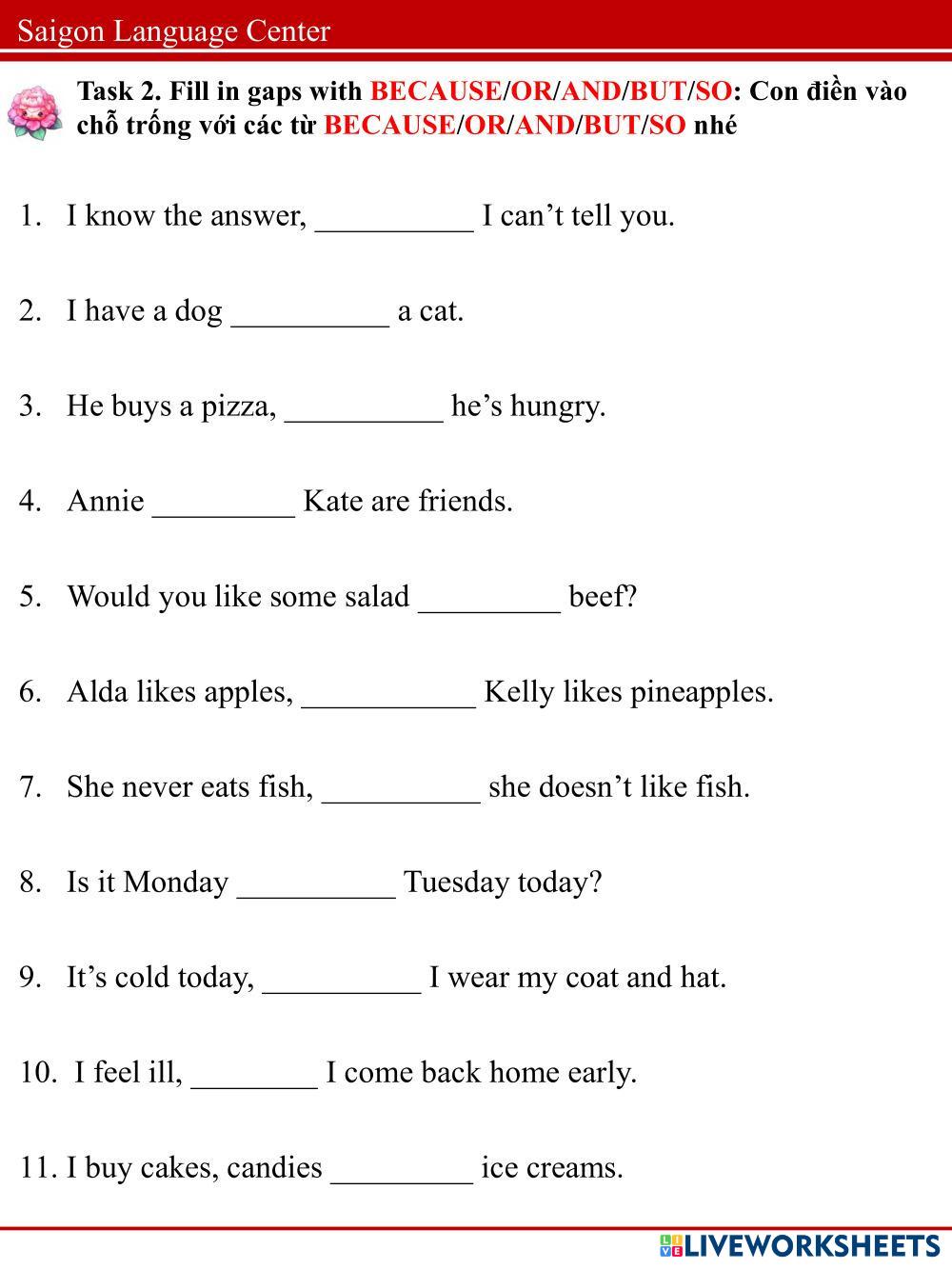 Saigon Language Center

Task 2. Fill in gaps with BECAUSE/OR/AND/BUT/SO: Con điền vào chỗ trống với các từ BECAUSE/OR/AND/BUT/SO nhé

1. I know the answer, __________ I can’t tell you.

2. I have a dog __________ a cat.

3. He buys a pizza, __________ he’s hungry.

4. Annie _________ Kate are friends.

5. Would you like some salad _________ beef?

6. Alda likes apples, ___________ Kelly likes pineapples.

7. She never eats fish, __________ she doesn’t like fish.

8. Is it Monday __________ Tuesday today?

9. It’s cold today, __________ I wear my coat and hat.

10. I feel ill, ________ I come back home early.

11. I buy cakes, candies _________ ice creams.

LIVEWORKSHEETS